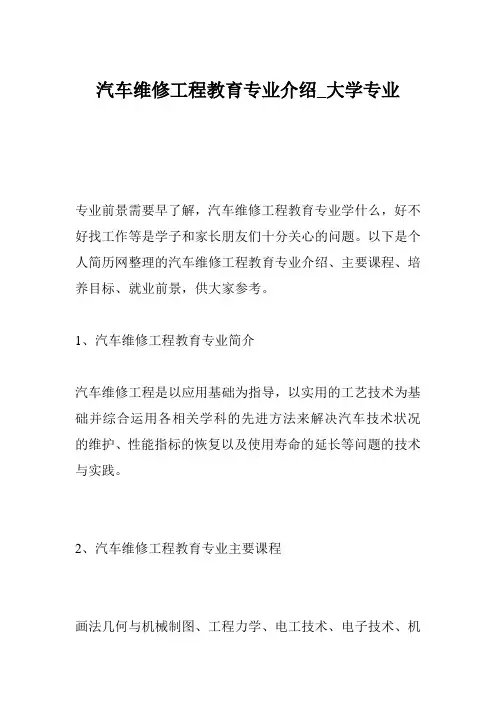 汽车维修工程教育专业介绍_大学专业

专业前景需要早了解，汽车维修工程教育专业学什么，好不好找工作等是学子和家长朋友们十分关心的问题。以下是个人简历网整理的汽车维修工程教育专业介绍、主要课程、培养目标、就业前景，供大家参考。

1、汽车维修工程教育专业简介

汽车维修工程是以应用基础为指导，以实用的工艺技术为基础并综合运用各相关学科的先进方法来解决汽车技术状况的维护、性能指标的恢复以及使用寿命的延长等问题的技术与实践。

2、汽车维修工程教育专业主要课程

画法几何与机械制图、工程力学、电工技术、电子技术、机